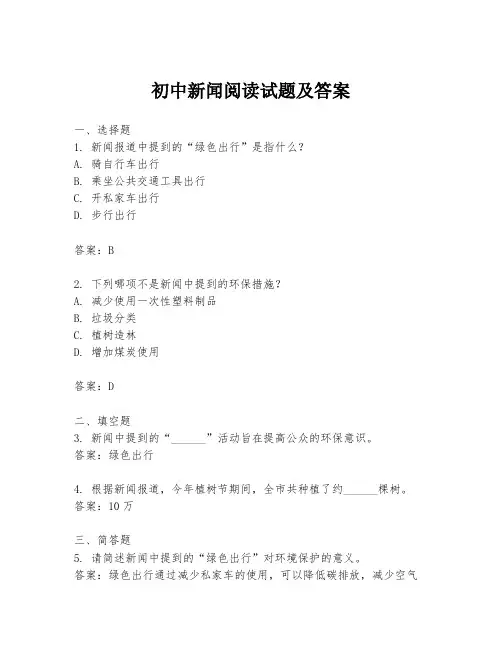 初中新闻阅读试题及答案

一、选择题
1. 新闻报道中提到的“绿色出行”是指什么？
A. 骑自行车出行
B. 乘坐公共交通工具出行
C. 开私家车出行
D. 步行出行

答案：B

2. 下列哪项不是新闻中提到的环保措施？
A. 减少使用一次性塑料制品
B. 垃圾分类
C. 植树造林
D. 增加煤炭使用

答案：D

二、填空题
3. 新闻中提到的“______”活动旨在提高公众的环保意识。
答案：绿色出行

4. 根据新闻报道，今年植树节期间，全市共种植了约______棵树。
答案：10万

三、简答题
5. 请简述新闻中提到的“绿色出行”对环境保护的意义。
答案：绿色出行通过减少私家车的使用，可以降低碳排放，减少空气